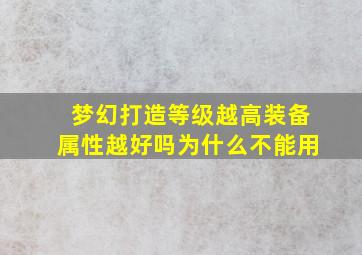 梦幻打造等级越高装备属性越好吗为什么不能用